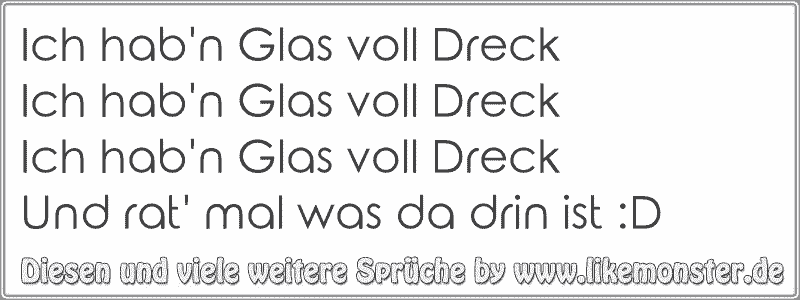 Ich hab'n Glas voll Dreck
Ich hab'n Glas voll Dreck
Ich hab'n Glas voll Dreck
Und rat' mal was da drin ist :D

Diesen und viele weitere Sprüche by www.likemonster.de